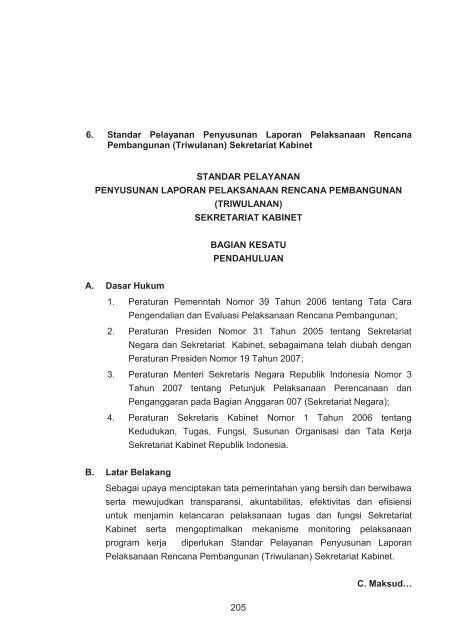 6. Standar Pelayanan Penyusunan Laporan Pelaksanaan Rencana Pembangunan (Triwulanan) Sekretariat Kabinet

STANDAR PELAYANAN
PENYUSUNAN LAPORAN PELAKSANAAN RENCANA PEMBANGUNAN (TRIWULANAN)
SEKRETARIAT KABINET

BAGIAN KESATU
PENDAHULUAN

A. Dasar Hukum

1. Peraturan Pemerintah Nomor 39 Tahun 2006 tentang Tata Cara Pengendalian dan Evaluasi Pelaksanaan Rencana Pembangunan;

2. Peraturan Presiden Nomor 31 Tahun 2005 tentang Sekretariat Negara dan Sekretariat Kabinet, sebagaimana telah diubah dengan Peraturan Presiden Nomor 19 Tahun 2007;

3. Peraturan Menteri Sekretaris Negara Republik Indonesia Nomor 3 Tahun 2007 tentang Petunjuk Pelaksanaan Perencanaan dan Penganggaran pada Bagian Anggaran 007 (Sekretariat Negara);

4. Peraturan Sekretaris Kabinet Nomor 1 Tahun 2006 tentang Kedudukan, Tugas, Fungsi, Susunan Organisasi dan Tata Kerja Sekretariat Kabinet Republik Indonesia.

B. Latar Belakang

Sebagai upaya menciptakan tata pemerintahan yang bersih dan berwibawa serta mewujudkan transparansi, akuntabilitas, efektivitas dan efisiensi untuk menjamin kelancaran pelaksanaan tugas dan fungsi Sekretariat Kabinet serta mengoptimalkan mekanisme monitoring pelaksanaan program kerja diperlukan Standar Pelayanan Penyusunan Laporan Pelaksanaan Rencana Pembangunan (Triwulanan) Sekretariat Kabinet.

C. Maksud…

205